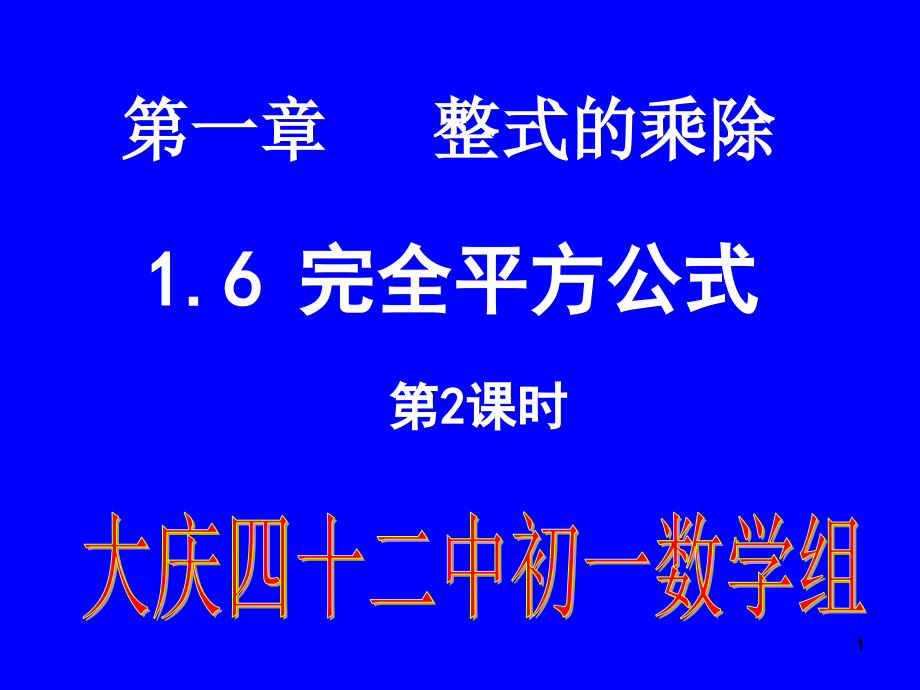 第一章　整式的乘除

1.6 完全平方公式

第2课时

大庆四十二中初一数学组

1